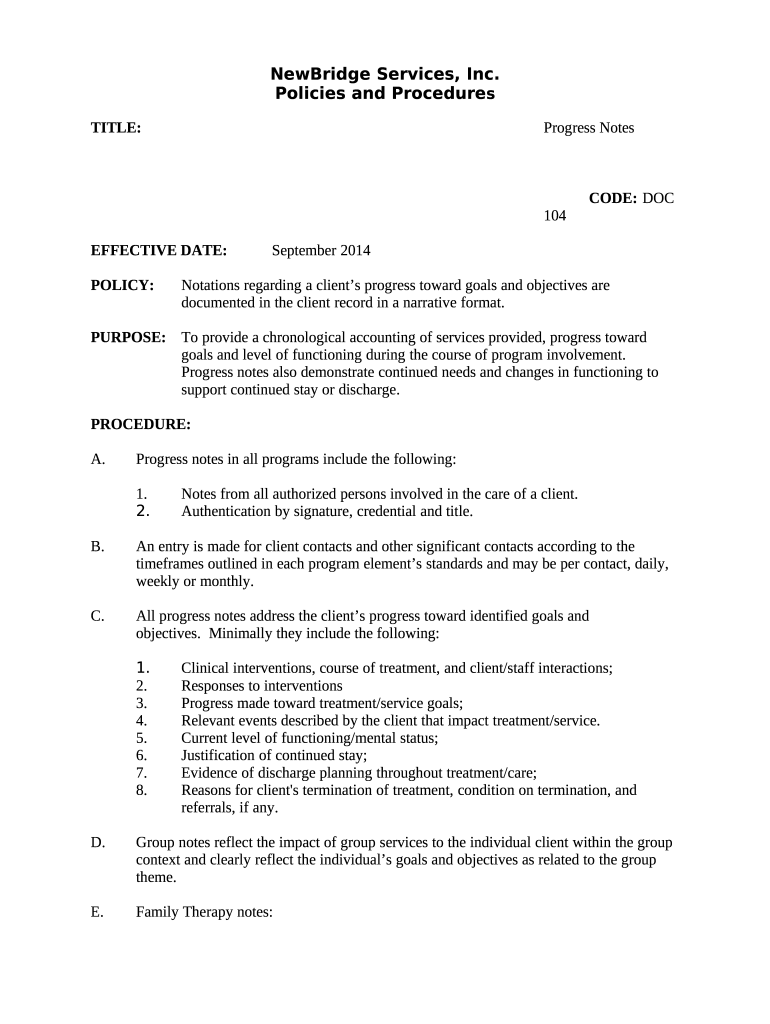 NewBridge Services, Inc.
Policies and Procedures

TITLE: Progress Notes

CODE: DOC 104

EFFECTIVE DATE: September 2014

POLICY: Notations regarding a client's progress toward goals and objectives are documented in the client record in a narrative format.

PURPOSE: To provide a chronological accounting of services provided, progress toward goals and level of functioning during the course of program involvement. Progress notes also demonstrate continued needs and changes in functioning to support continued stay or discharge.

PROCEDURE:

A. Progress notes in all programs include the following:

1. Notes from all authorized persons involved in the care of a client.
2. Authentication by signature, credential and title.

B. An entry is made for client contacts and other significant contacts according to the timeframes outlined in each program element's standards and may be per contact, daily, weekly or monthly.

C. All progress notes address the client's progress toward identified goals and objectives. Minimally they include the following:

1. Clinical interventions, course of treatment, and client/staff interactions;
2. Responses to interventions
3. Progress made toward treatment/service goals;
4. Relevant events described by the client that impact treatment/service.
5. Current level of functioning/mental status;
6. Justification of continued stay;
7. Evidence of discharge planning throughout treatment/care;
8. Reasons for client's termination of treatment, condition on termination, and referrals, if any.

D. Group notes reflect the impact of group services to the individual client within the group context and clearly reflect the individual's goals and objectives as related to the group theme.

E. Family Therapy notes: